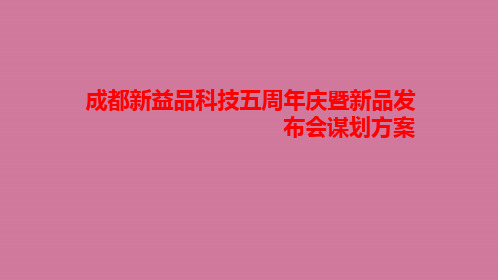 成都新益品科技五周年庆暨新品发布会谋划方案